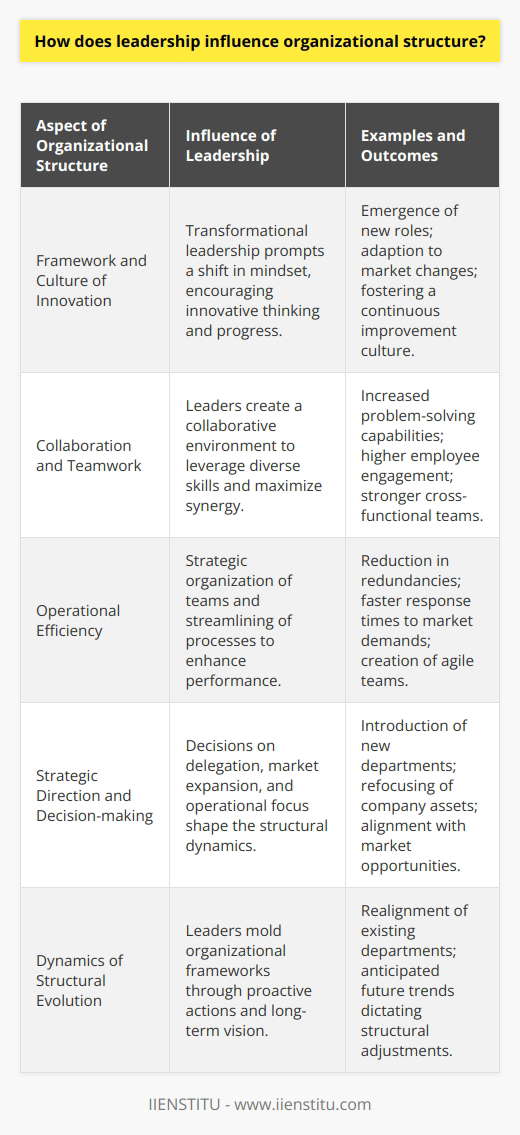 How does leadership influence organizational structure?

| Aspect of Organizational Structure | Influence of Leadership | Examples and Outcomes |
|---|---|---|
| Framework and Culture of Innovation | Transformational leadership prompts a shift in mindset, encouraging innovative thinking and progress. | Emergence of new roles; adaption to market changes; fostering a continuous improvement culture. |
| Collaboration and Teamwork | Leaders create a collaborative environment to leverage diverse skills and maximize synergy. | Increased problem-solving capabilities; higher employee engagement; stronger cross-functional teams. |
| Operational Efficiency | Strategic organization of teams and streamlining of processes to enhance performance. | Reduction in redundancies; faster response times to market demands; creation of agile teams. |
| Strategic Direction and Decision-making | Decisions on delegation, market expansion, and operational focus shape the structural dynamics. | Introduction of new departments; refocusing of company assets; alignment with market opportunities. |
| Dynamics of Structural Evolution | Leaders mold organizational frameworks through proactive actions and long-term vision. | Realignment of existing departments; anticipated future trends dictating structural adjustments. |

IIENSTITU - www.iienstitu.com